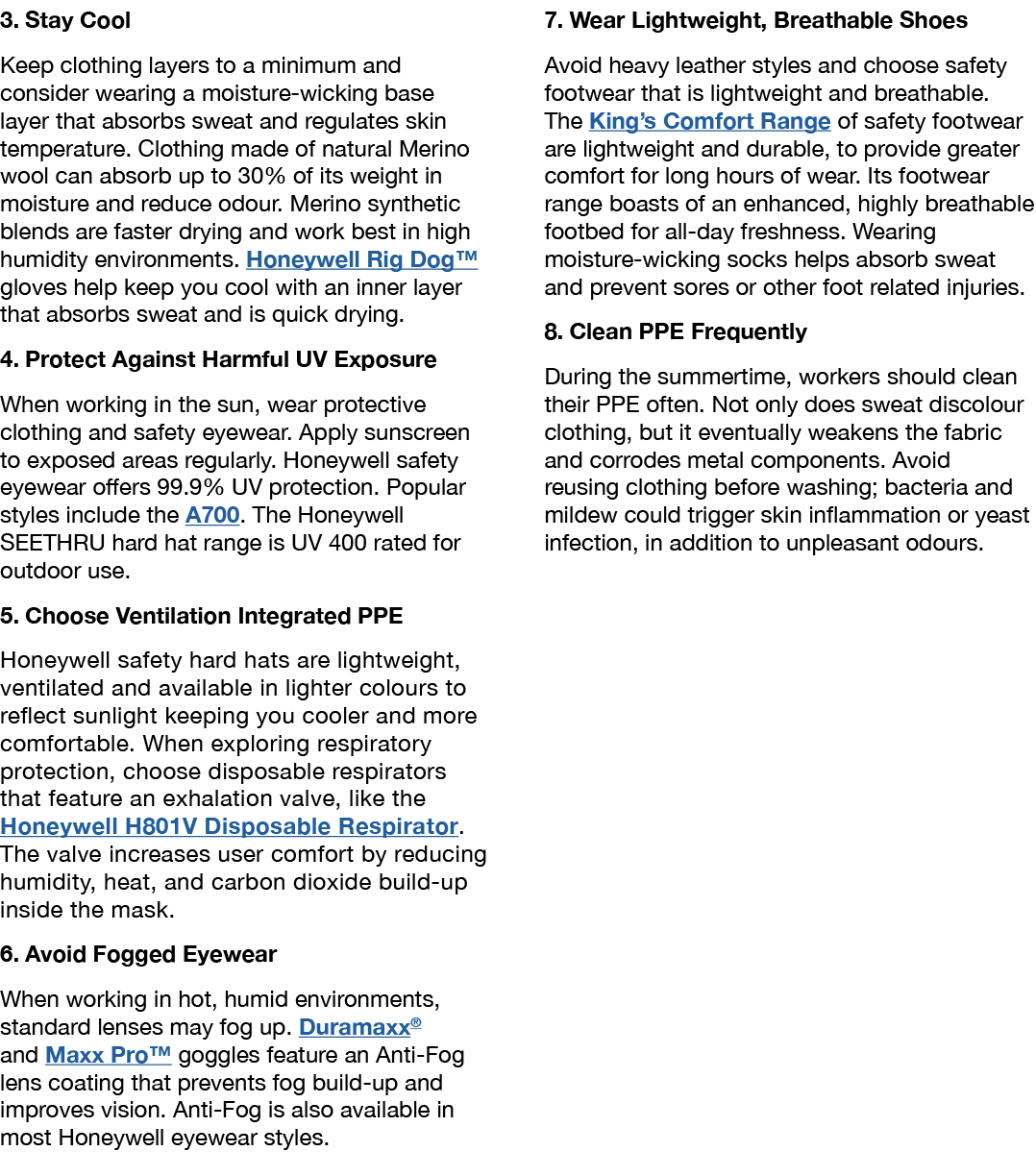 3. Stay Cool

Keep clothing layers to a minimum and consider wearing a moisture-wicking base layer that absorbs sweat and regulates skin temperature. Clothing made of natural Merino wool can absorb up to 30% of its weight in moisture and reduce odour. Merino synthetic blends are faster drying and work best in high humidity environments. Honeywell Rig Dog™ gloves help keep you cool with an inner layer that absorbs sweat and is quick drying.

4. Protect Against Harmful UV Exposure

When working in the sun, wear protective clothing and safety eyewear. Apply sunscreen to exposed areas regularly. Honeywell safety eyewear offers 99.9% UV protection. Popular styles include the A700. The Honeywell SEETHRU hard hat range is UV 400 rated for outdoor use.

5. Choose Ventilation Integrated PPE

Honeywell safety hard hats are lightweight, ventilated and available in lighter colours to reflect sunlight keeping you cooler and more comfortable. When exploring respiratory protection, choose disposable respirators that feature an exhalation valve, like the Honeywell H801V Disposable Respirator. The valve increases user comfort by reducing humidity, heat, and carbon dioxide build-up inside the mask.

6. Avoid Fogged Eyewear

When working in hot, humid environments, standard lenses may fog up. Duramaxx® and Maxx Pro™ goggles feature an Anti-Fog lens coating that prevents fog build-up and improves vision. Anti-Fog is also available in most Honeywell eyewear styles.

7. Wear Lightweight, Breathable Shoes

Avoid heavy leather styles and choose safety footwear that is lightweight and breathable. The King's Comfort Range of safety footwear are lightweight and durable, to provide greater comfort for long hours of wear. Its footwear range boasts of an enhanced, highly breathable footbed for all-day freshness. Wearing moisture-wicking socks helps absorb sweat and prevent sores or other foot related injuries.

8. Clean PPE Frequently

During the summertime, workers should clean their PPE often. Not only does sweat discolour clothing, but it eventually weakens the fabric and corrodes metal components. Avoid reusing clothing before washing; bacteria and mildew could trigger skin inflammation or yeast infection, in addition to unpleasant odours.